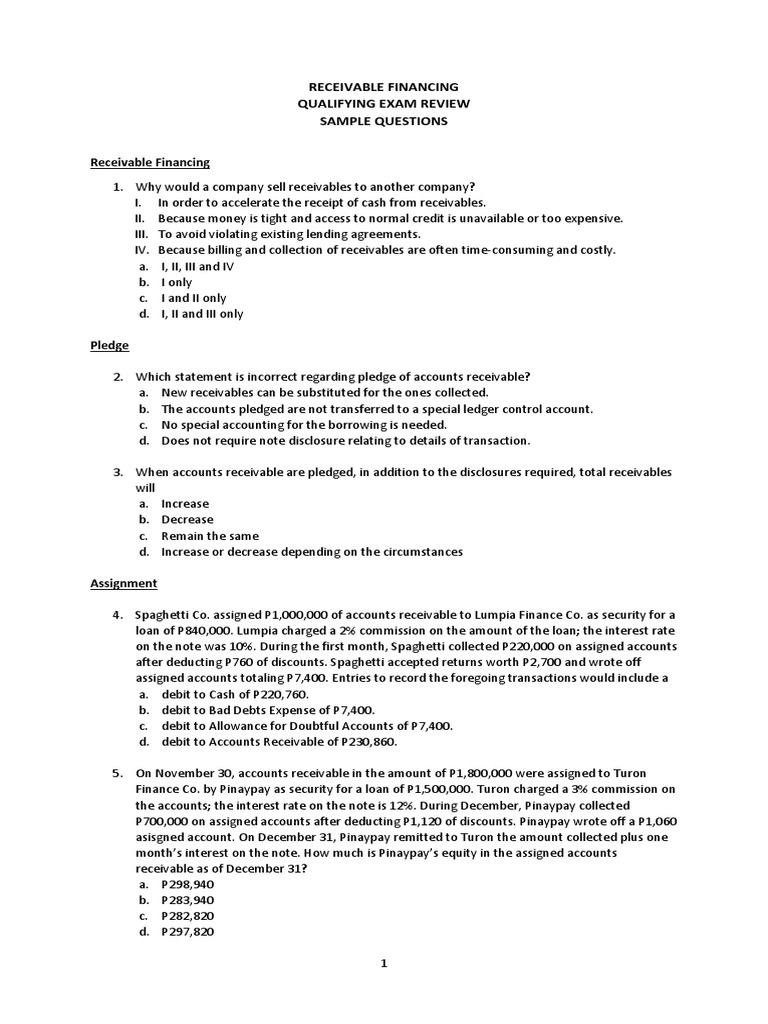 RECEIVABLE FINANCING
QUALIFYING EXAM REVIEW
SAMPLE QUESTIONS

Receivable Financing

1. Why would a company sell receivables to another company?
I. In order to accelerate the receipt of cash from receivables.
II. Because money is tight and access to normal credit is unavailable or too expensive.
III. To avoid violating existing lending agreements.
IV. Because billing and collection of receivables are often time-consuming and costly.
a. I, II, III and IV
b. I only
c. I and II only
d. I, II and III only

Pledge

2. Which statement is incorrect regarding pledge of accounts receivable?
a. New receivables can be substituted for the ones collected.
b. The accounts pledged are not transferred to a special ledger control account.
c. No special accounting for the borrowing is needed.
d. Does not require note disclosure relating to details of transaction.

3. When accounts receivable are pledged, in addition to the disclosures required, total receivables will
a. Increase
b. Decrease
c. Remain the same
d. Increase or decrease depending on the circumstances

Assignment

4. Spaghetti Co. assigned P1,000,000 of accounts receivable to Lumpia Finance Co. as security for a loan of P840,000. Lumpia charged a 2% commission on the amount of the loan; the interest rate on the note was 10%. During the first month, Spaghetti collected P220,000 on assigned accounts after deducting P760 of discounts. Spaghetti accepted returns worth P2,700 and wrote off assigned accounts totaling P7,400. Entries to record the foregoing transactions would include a
a. debit to Cash of P220,760.
b. debit to Bad Debts Expense of P7,400.
c. debit to Allowance for Doubtful Accounts of P7,400.
d. debit to Accounts Receivable of P230,860.

5. On November 30, accounts receivable in the amount of P1,800,000 were assigned to Turon Finance Co. by Pinaypay as security for a loan of P1,500,000. Turon charged a 3% commission on the accounts; the interest rate on the note is 12%. During December, Pinaypay collected P700,000 on assigned accounts after deducting P1,120 of discounts. Pinaypay wrote off a P1,060 asisgned account. On December 31, Pinaypay remitted to Turon the amount collected plus one month's interest on the note. How much is Pinaypay's equity in the assigned accounts receivable as of December 31?
a. P298,940
b. P283,940
c. P282,820
d. P297,820

1